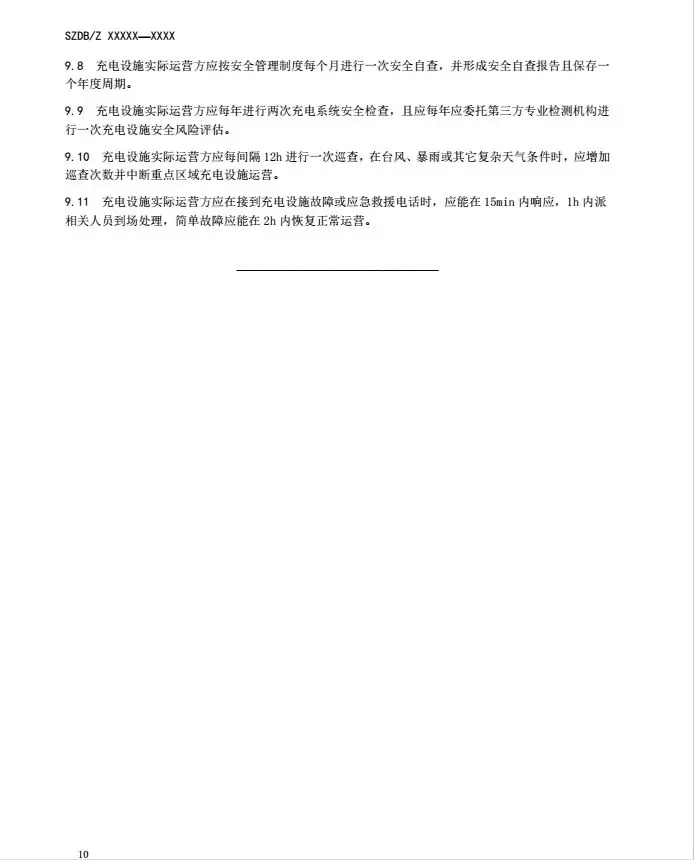 SZDB/Z XXXXX—XXXX

9.8 充电设施实际运营方应按安全管理制度每个月进行一次安全自查，并形成安全自查报告且保存一个年度周期。

9.9 充电设施实际运营方应每年进行两次充电系统安全检查，且应每年应委托第三方专业检测机构进行一次充电设施安全风险评估。

9.10 充电设施实际运营方应每间隔 12h 进行一次巡查，在台风、暴雨或其它复杂天气条件时，应增加巡查次数并中断重点区域充电设施运营。

9.11 充电设施实际运营方应在接到充电设施故障或应急救援电话时，应能在 15min 内响应，1h 内派相关人员到场处理，简单故障应能在 2h 内恢复正常运营。

10